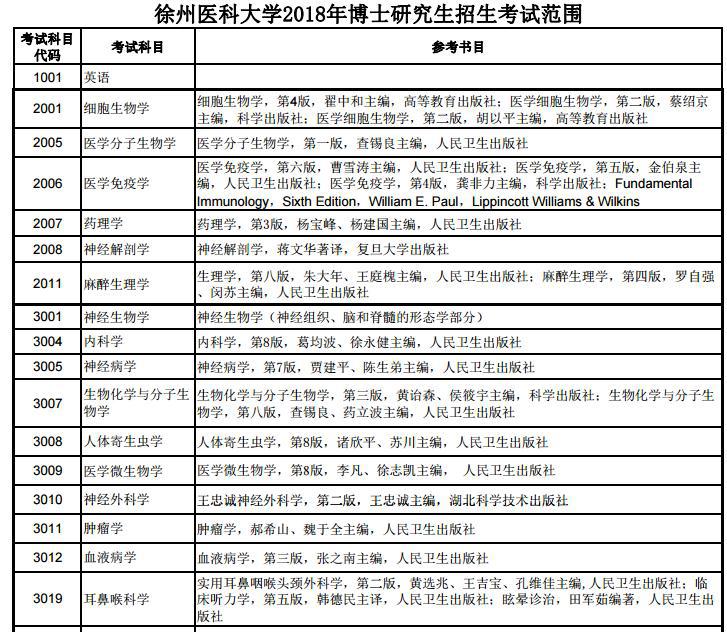 徐州医科大学2018年博士研究生招生考试范围

| 考试科目代码 | 考试科目 | 参考书目 |
|---|---|---|
| 1001 | 英语 | |
| 2001 | 细胞生物学 | 细胞生物学，第4版，翟中和主编，高等教育出版社；医学细胞生物学，第二版，蔡绍京主编，科学出版社；医学细胞生物学，第二版，胡以平主编，高等教育出版社 |
| 2005 | 医学分子生物学 | 医学分子生物学，第一版，查锡良主编，人民卫生出版社 |
| 2006 | 医学免疫学 | 医学免疫学，第六版，曹雪涛主编，人民卫生出版社；医学免疫学，第五版，金伯泉主编，人民卫生出版社；医学免疫学，第4版，龚非力主编，科学出版社；Fundamental Immunology，Sixth Edition，William E. Paul，Lippincott Williams & Wilkins |
| 2007 | 药理学 | 药理学，第3版，杨宝峰、杨建国主编，人民卫生出版社 |
| 2008 | 神经解剖学 | 神经解剖学，蒋文华著译，复旦大学出版社 |
| 2011 | 麻醉生理学 | 生理学，第八版，朱大年、王庭槐主编，人民卫生出版社；麻醉生理学，第四版，罗自强、闵苏主编，人民卫生出版社 |
| 3001 | 神经生物学 | 神经生物学（神经组织、脑和脊髓的形态学部分） |
| 3004 | 内科学 | 内科学，第8版，葛均波、徐永健主编，人民卫生出版社 |
| 3005 | 神经病学 | 神经病学，第7版，贾建平、陈生弟主编，人民卫生出版社 |
| 3007 | 生物化学与分子生物学 | 生物化学与分子生物学，第三版，黄诒森、侯筱宇主编，科学出版社；生物化学与分子生物学，第八版，查锡良、药立波主编，人民卫生出版社 |
| 3008 | 人体寄生虫学 | 人体寄生虫学，第8版，诸欣平、苏川主编，人民卫生出版社 |
| 3009 | 医学微生物学 | 医学微生物学，第8版，李凡、徐志凯主编， 人民卫生出版社 |
| 3010 | 神经外科学 | 王忠诚神经外科学，第二版，王忠诚主编，湖北科学技术出版社 |
| 3011 | 肿瘤学 | 肿瘤学，郝希山、魏于全主编，人民卫生出版社 |
| 3012 | 血液病学 | 血液病学，第三版，张之南主编，人民卫生出版社 |
| 3019 | 耳鼻喉科学 | 实用耳鼻咽喉头颈外科学，第二版，黄选兆、王吉宝、孔维佳主编,人民卫生出版社；临床听力学，第五版，韩德民主译，人民卫生出版社；眩晕诊治，田军茹编著，人民卫生出版社 |